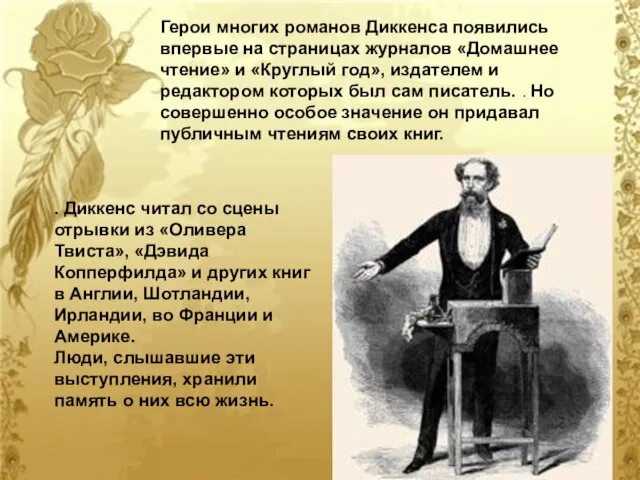 Герои многих романов Диккенса появились впервые на страницах журналов «Домашнее чтение» и «Круглый год», издателем и редактором которых был сам писатель. . Но совершенно особое значение он придавал публичным чтениям своих книг.

. Диккенс читал со сцены отрывки из «Оливера Твиста», «Дэвида Копперфилда» и других книг в Англии, Шотландии, Ирландии, во Франции и Америке.
Люди, слышавшие эти выступления, хранили память о них всю жизнь.